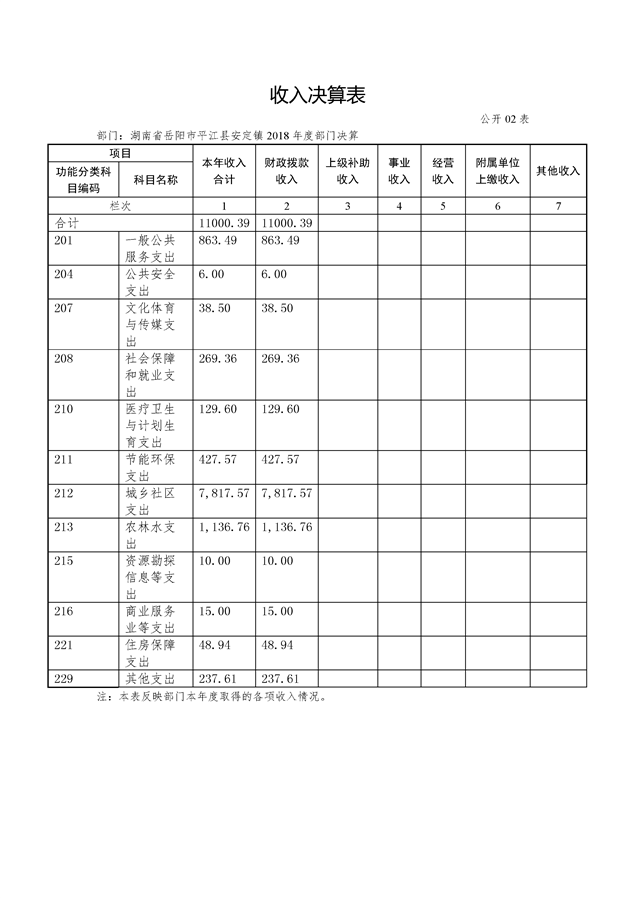 收入决算表

公开 02 表

部门：湖南省岳阳市平江县安定镇 2018 年度部门决算

| 项目 | | 本年收入合计 | 财政拨款收入 | 上级补助收入 | 事业收入 | 经营收入 | 附属单位上缴收入 | 其他收入 |
|---|---|---|---|---|---|---|---|---|
| 功能分类科目编码 | 科目名称 | | | | | | | |
| 栏次 | | 1 | 2 | 3 | 4 | 5 | 6 | 7 |
| 合计 | | 11000.39 | 11000.39 | | | | | |
| 201 | 一般公共服务支出 | 863.49 | 863.49 | | | | | |
| 204 | 公共安全支出 | 6.00 | 6.00 | | | | | |
| 207 | 文化体育与传媒支出 | 38.50 | 38.50 | | | | | |
| 208 | 社会保障和就业支出 | 269.36 | 269.36 | | | | | |
| 210 | 医疗卫生与计划生育支出 | 129.60 | 129.60 | | | | | |
| 211 | 节能环保支出 | 427.57 | 427.57 | | | | | |
| 212 | 城乡社区支出 | 7,817.57 | 7,817.57 | | | | | |
| 213 | 农林水支出 | 1,136.76 | 1,136.76 | | | | | |
| 215 | 资源勘探信息等支出 | 10.00 | 10.00 | | | | | |
| 216 | 商业服务业等支出 | 15.00 | 15.00 | | | | | |
| 221 | 住房保障支出 | 48.94 | 48.94 | | | | | |
| 229 | 其他支出 | 237.61 | 237.61 | | | | | |

注：本表反映部门本年度取得的各项收入情况。